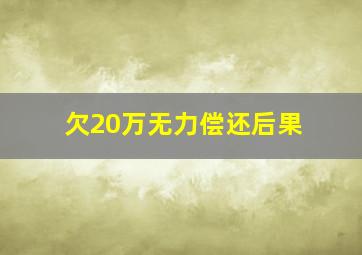 欠20万无力偿还后果